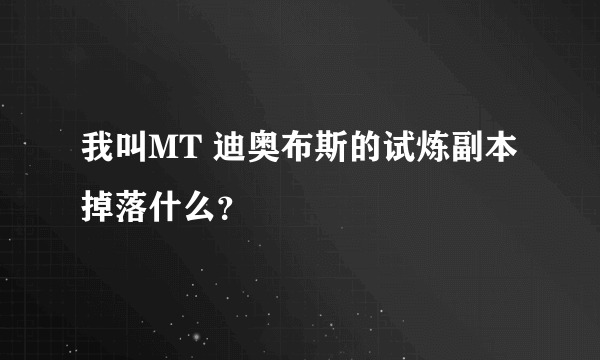 我叫MT 迪奥布斯的试炼副本掉落什么?